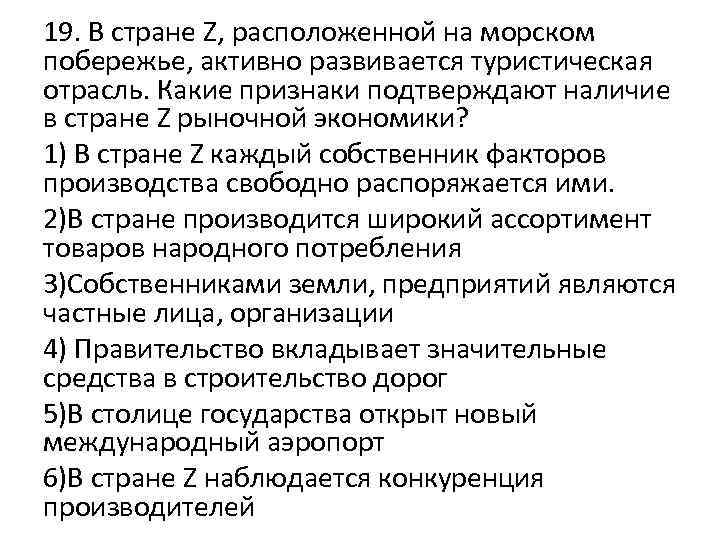 19. В стране Z, расположенной на морском побережье, активно развивается туристическая отрасль. Какие признаки подтверждают наличие в стране Z рыночной экономики?

1) В стране Z каждый собственник факторов производства свободно распоряжается ими.

2)В стране производится широкий ассортимент товаров народного потребления

3)Собственниками земли, предприятий являются частные лица, организации

4) Правительство вкладывает значительные средства в строительство дорог

5)В столице государства открыт новый международный аэропорт

6)В стране Z наблюдается конкуренция производителей